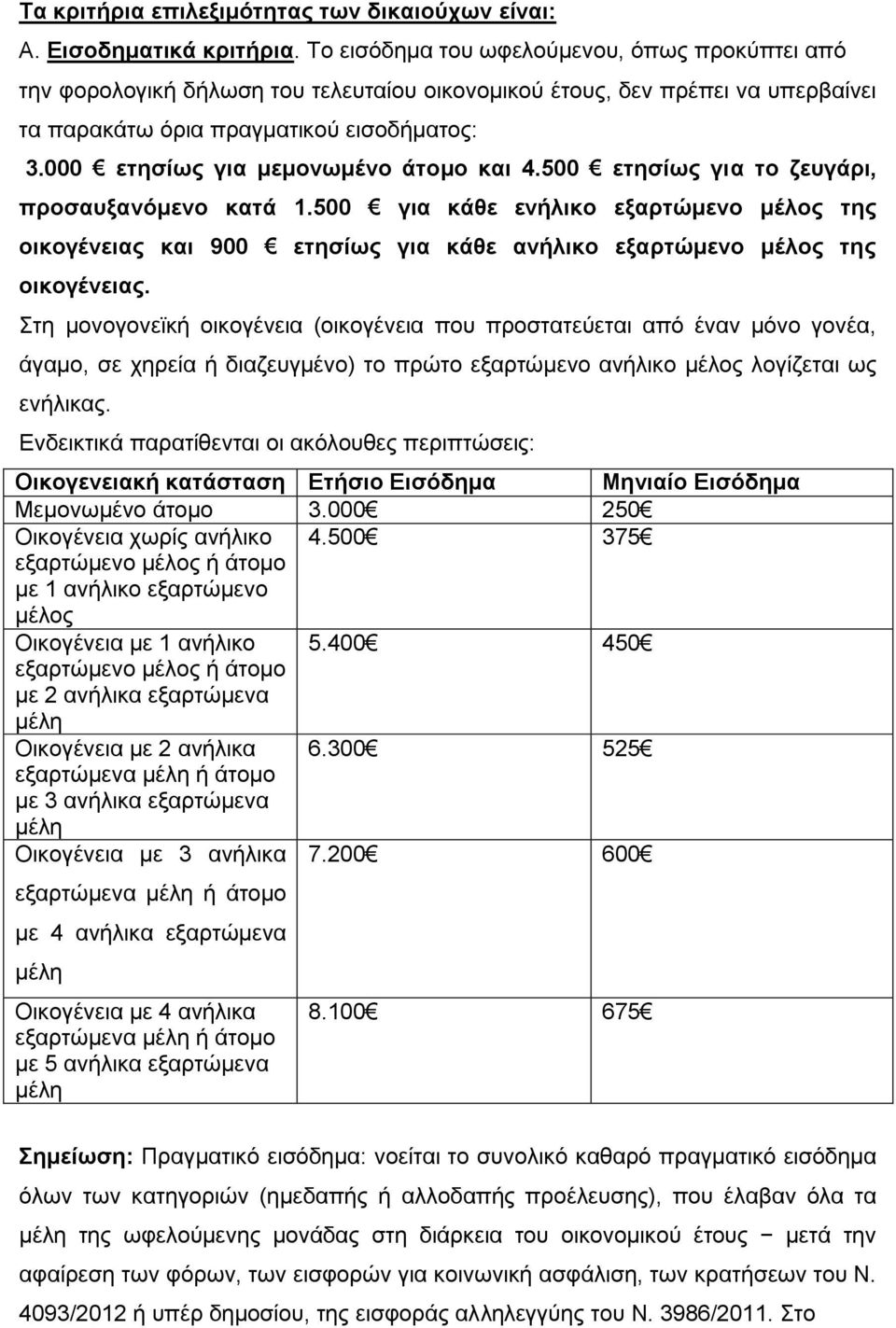 Τα κριτήρια επιλεξιμότητας των δικαιούχων είναι:

Α. Εισοδηματικά κριτήρια. Το εισόδημα του ωφελούμενου, όπως προκύπτει από την φορολογική δήλωση του τελευταίου οικονομικού έτους, δεν πρέπει να υπερβαίνει τα παρακάτω όρια πραγματικού εισοδήματος:

3.000 € ετησίως για μεμονωμένο άτομο και 4.500 € ετησίως για το ζευγάρι, προσαυξανόμενο κατά 1.500 € για κάθε ενήλικο εξαρτώμενο μέλος της οικογένειας και 900 € ετησίως για κάθε ανήλικο εξαρτώμενο μέλος της οικογένειας.

Στη μονογονεϊκή οικογένεια (οικογένεια που προστατεύεται από έναν μόνο γονέα, άγαμο, σε χηρεία ή διαζευγμένο) το πρώτο εξαρτώμενο ανήλικο μέλος λογίζεται ως ενήλικας.

Ενδεικτικά παρατίθενται οι ακόλουθες περιπτώσεις:

| Οικογενειακή κατάσταση | Ετήσιο Εισόδημα | Μηνιαίο Εισόδημα |
|---|---|---|
| Μεμονωμένο άτομο | 3.000€ | 250€ |
| Οικογένεια χωρίς ανήλικο εξαρτώμενο μέλος ή άτομο με 1 ανήλικο εξαρτώμενο μέλος | 4.500€ | 375€ |
| Οικογένεια με 1 ανήλικο εξαρτώμενο μέλος ή άτομο με 2 ανήλικα εξαρτώμενα μέλη | 5.400€ | 450€ |
| Οικογένεια με 2 ανήλικα εξαρτώμενα μέλη ή άτομο με 3 ανήλικα εξαρτώμενα μέλη | 6.300€ | 525€ |
| Οικογένεια με 3 ανήλικα εξαρτώμενα μέλη ή άτομο με 4 ανήλικα εξαρτώμενα μέλη | 7.200€ | 600€ |
| Οικογένεια με 4 ανήλικα εξαρτώμενα μέλη ή άτομο με 5 ανήλικα εξαρτώμενα μέλη | 8.100€ | 675€ |

Σημείωση: Πραγματικό εισόδημα: νοείται το συνολικό καθαρό πραγματικό εισόδημα όλων των κατηγοριών (ημεδαπής ή αλλοδαπής προέλευσης), που έλαβαν όλα τα μέλη της ωφελούμενης μονάδας στη διάρκεια του οικονομικού έτους − μετά την αφαίρεση των φόρων, των εισφορών για κοινωνική ασφάλιση, των κρατήσεων του Ν. 4093/2012 ή υπέρ δημοσίου, της εισφοράς αλληλεγγύης του Ν. 3986/2011. Στο